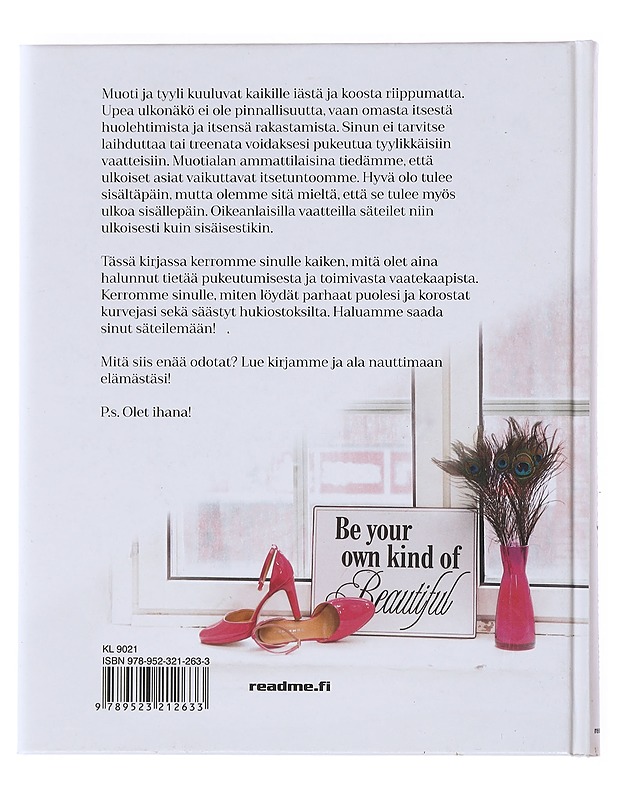 Muoti ja tyyli kuuluvat kaikille iästä ja koosta riippumatta. Upea ulkonäkö ei ole pinnallisuutta, vaan omasta itsestä huolehtimista ja itsensä rakastamista. Sinun ei tarvitse laihduttaa tai treenata voidaksesi pukeutua tyylikkäisiin vaatteisiin. Muotialan ammattilaisina tiedämme, että ulkoiset asiat vaikuttavat itsetuntoomme. Hyvä olo tulee sisältäpäin, mutta olemme sitä mieltä, että se tulee myös ulkoa sisällepäin. Oikeanlaisilla vaatteilla säteilet niin ulkoisesti kuin sisäisestikin.

Tässä kirjassa kerromme sinulle kaiken, mitä olet aina halunnut tietää pukeutumisesta ja toimivasta vaatekaapista. Kerromme sinulle, miten löydät parhaat puolesi ja korostat kurvejasi sekä säästyt hukiostoksilta. Haluamme saada sinut säteilemään!

Mitä siis enää odotat? Lue kirjamme ja ala nauttimaan elämästäsi!

P.s. Olet ihana!

Be your own kind of Beautiful

KL 9021
ISBN 978-952-321-263-3

9 789523 212633

readme.fi